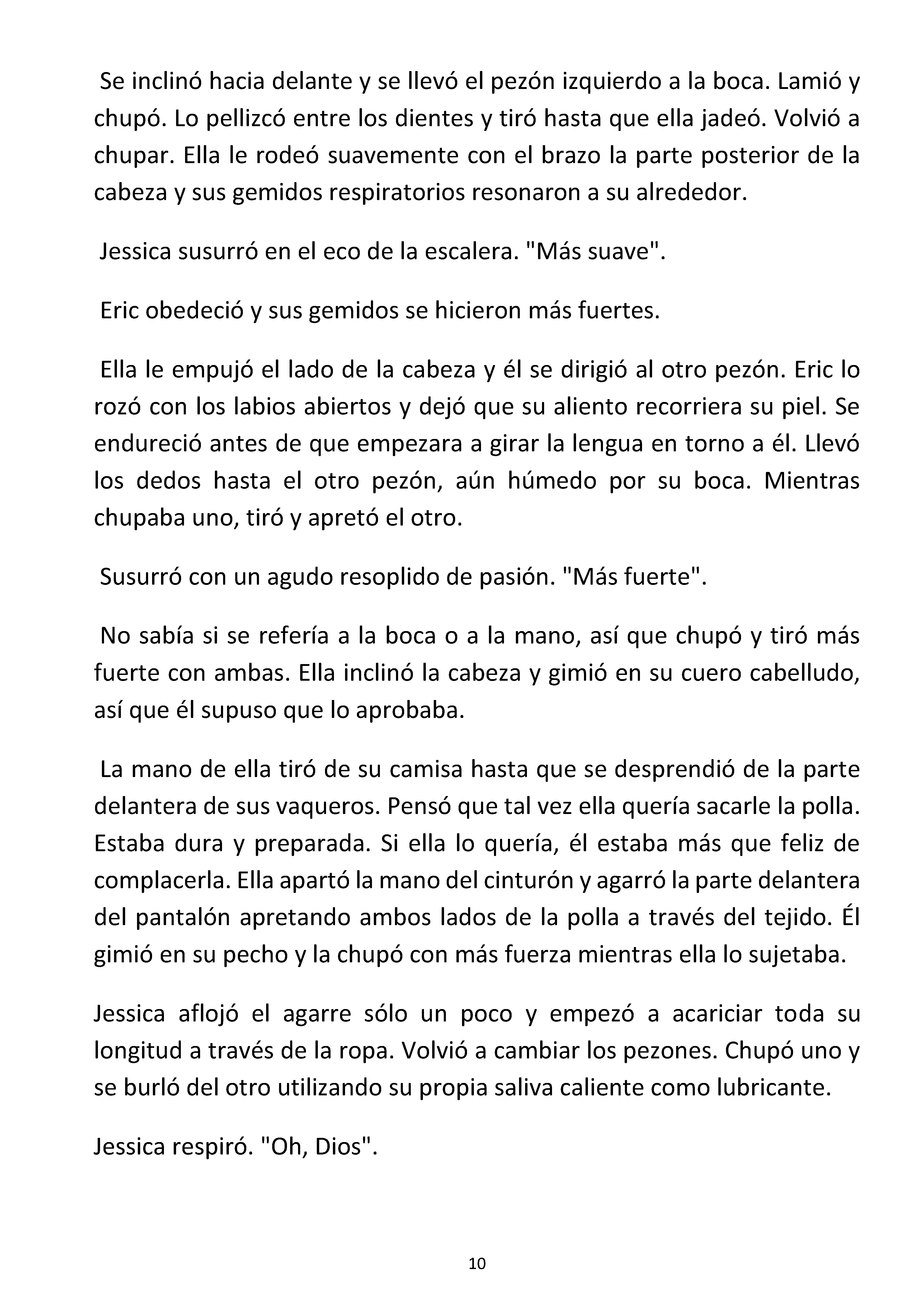 Se inclinó hacia delante y se llevó el pezón izquierdo a la boca. Lamió y chupó. Lo pellizcó entre los dientes y tiró hasta que ella jadeó. Volvió a chupar. Ella le rodeó suavemente con el brazo la parte posterior de la cabeza y sus gemidos respiratorios resonaron a su alrededor.

Jessica susurró en el eco de la escalera. "Más suave".

Eric obedeció y sus gemidos se hicieron más fuertes.

Ella le empujó el lado de la cabeza y él se dirigió al otro pezón. Eric lo rozó con los labios abiertos y dejó que su aliento recorriera su piel. Se endureció antes de que empezara a girar la lengua en torno a él. Llevó los dedos hasta el otro pezón, aún húmedo por su boca. Mientras chupaba uno, tiró y apretó el otro.

Susurró con un agudo resoplido de pasión. "Más fuerte".

No sabía si se refería a la boca o a la mano, así que chupó y tiró más fuerte con ambas. Ella inclinó la cabeza y gimió en su cuero cabelludo, así que él supuso que lo aprobaba.

La mano de ella tiró de su camisa hasta que se desprendió de la parte delantera de sus vaqueros. Pensó que tal vez ella quería sacarle la polla. Estaba dura y preparada. Si ella lo quería, él estaba más que feliz de complacerla. Ella apartó la mano del cinturón y agarró la parte delantera del pantalón apretando ambos lados de la polla a través del tejido. Él gimió en su pecho y la chupó con más fuerza mientras ella lo sujetaba.

Jessica aflojó el agarre sólo un poco y empezó a acariciar toda su longitud a través de la ropa. Volvió a cambiar los pezones. Chupó uno y se burló del otro utilizando su propia saliva caliente como lubricante.

Jessica respiró. "Oh, Dios".

10